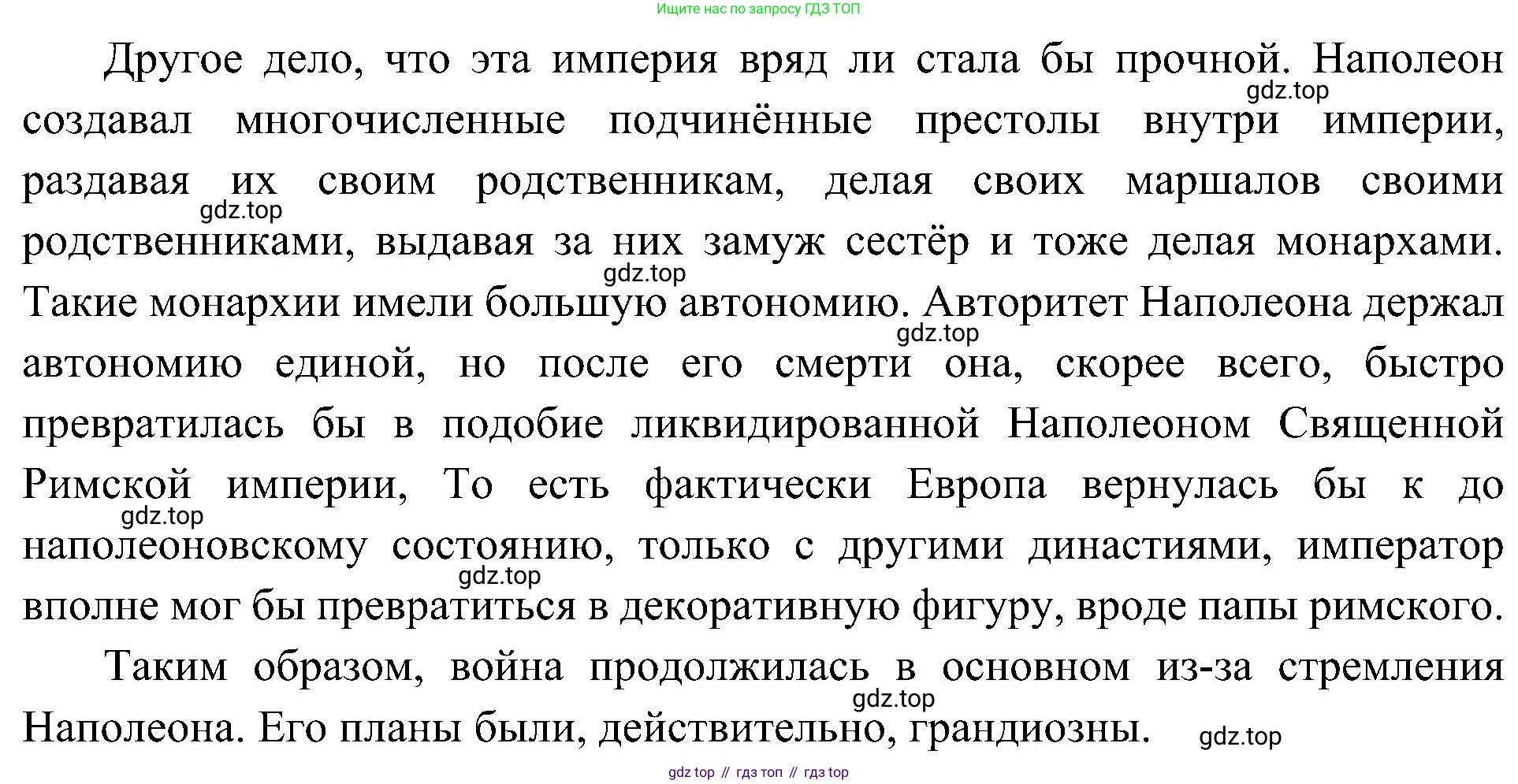 Ищите нас по запросу ГДЗ ТОП

Другое дело, что эта империя вряд ли стала бы прочной. Наполеон создавал многочисленные подчинённые престолы внутри империи, раздавая их своим родственникам, делая своих маршалов своими родственниками, выдавая за них замуж сестёр и тоже делая монархами. Такие монархии имели большую автономию. Авторитет Наполеона держал автономию единой, но после его смерти она, скорее всего, быстро превратилась бы в подобие ликвидированной Наполеоном Священной Римской империи, То есть фактически Европа вернулась бы к до наполеоновскому состоянию, только с другими династиями, император вполне мог бы превратиться в декоративную фигуру, вроде папы римского.

Таким образом, война продолжилась в основном из-за стремления Наполеона. Его планы были, действительно, грандиозны.

gdz top // гдз топ // гдз top

gdz.top